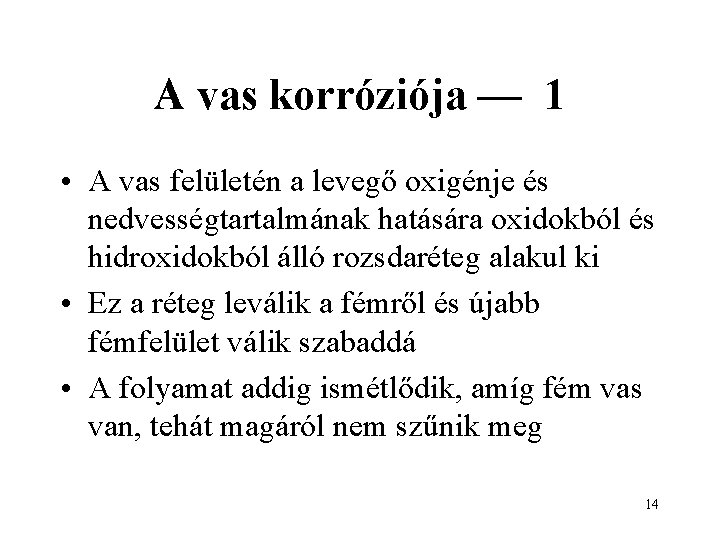 A vas korróziója — 1

• A vas felületén a levegő oxigénje és nedvességtartalmának hatására oxidokból és hidroxidokból álló rozsdaréteg alakul ki

• Ez a réteg leválik a fémről és újabb fémfelület válik szabaddá

• A folyamat addig ismétlődik, amíg fém vas van, tehát magáról nem szűnik meg

14